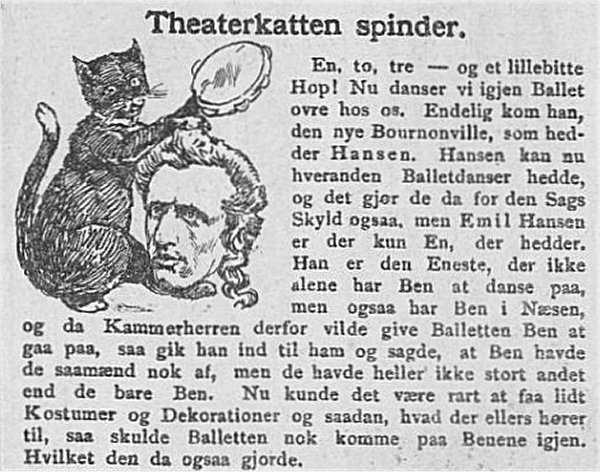 Theaterkatten spinder.

En, to, tre — og et lillebitte Hop! Nu danser vi igjen Ballet ovre hos os. Endelig kom han, den nye Bournonville, som hedder Hansen. Hansen kan nu hveranden Balletdanser hedde, og det gjør de da for den Sags Skyld ogsaa, men Emil Hansen er der kun En, der hedder. Han er den Eneste, der ikke alene har Ben at danse paa, men ogsaa har Ben i Næsen, og da Kammerherren derfor vilde give Balletten Ben at gaa paa, saa gik han ind til ham og sagde, at Ben havde de saamænd nok af, men de havde heller ikke stort andet end de bare Ben. Nu kunde det være rart at faa lidt Kostumer og Dekorationer og saadan, hvad der ellers hører til, saa skulde Balletten nok komme paa Benene igjen. Hvilket den da ogsaa gjorde.